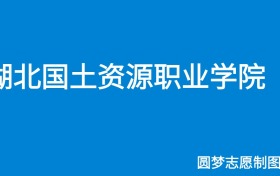 湖北国土资源职业学院

圆梦志愿制图